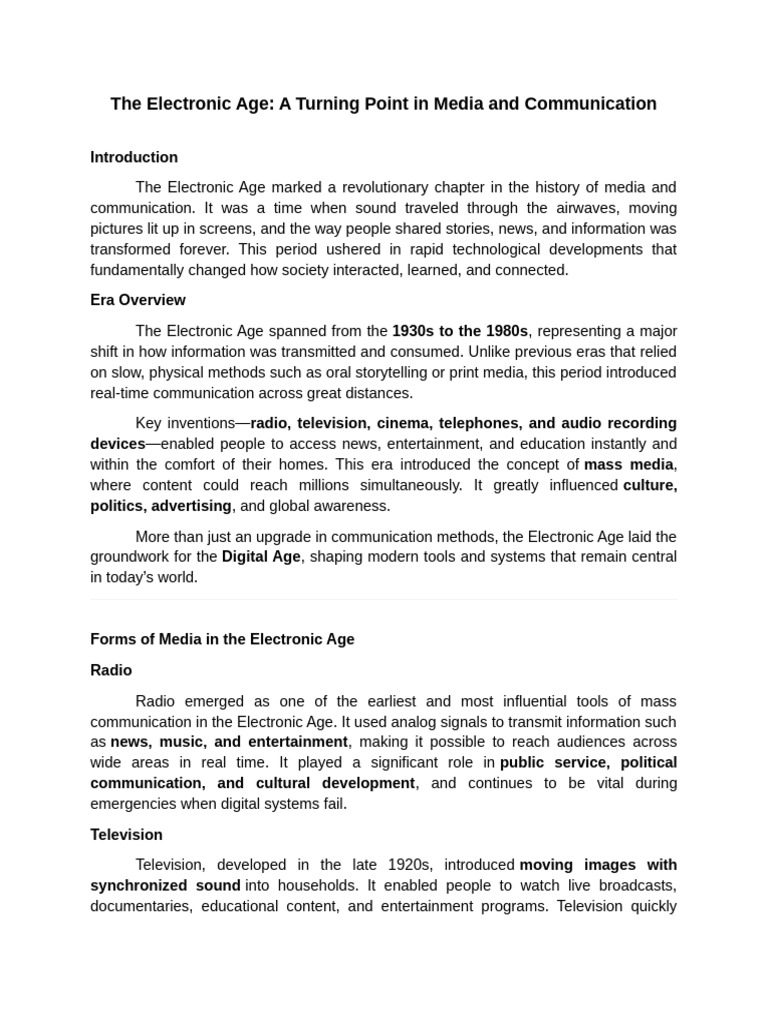 The Electronic Age: A Turning Point in Media and Communication

Introduction

The Electronic Age marked a revolutionary chapter in the history of media and communication. It was a time when sound traveled through the airwaves, moving pictures lit up in screens, and the way people shared stories, news, and information was transformed forever. This period ushered in rapid technological developments that fundamentally changed how society interacted, learned, and connected.

Era Overview

The Electronic Age spanned from the 1930s to the 1980s, representing a major shift in how information was transmitted and consumed. Unlike previous eras that relied on slow, physical methods such as oral storytelling or print media, this period introduced real-time communication across great distances.

Key inventions—radio, television, cinema, telephones, and audio recording devices—enabled people to access news, entertainment, and education instantly and within the comfort of their homes. This era introduced the concept of mass media, where content could reach millions simultaneously. It greatly influenced culture, politics, advertising, and global awareness.

More than just an upgrade in communication methods, the Electronic Age laid the groundwork for the Digital Age, shaping modern tools and systems that remain central in today's world.

Forms of Media in the Electronic Age

Radio

Radio emerged as one of the earliest and most influential tools of mass communication in the Electronic Age. It used analog signals to transmit information such as news, music, and entertainment, making it possible to reach audiences across wide areas in real time. It played a significant role in public service, political communication, and cultural development, and continues to be vital during emergencies when digital systems fail.

Television

Television, developed in the late 1920s, introduced moving images with synchronized sound into households. It enabled people to watch live broadcasts, documentaries, educational content, and entertainment programs. Television quickly